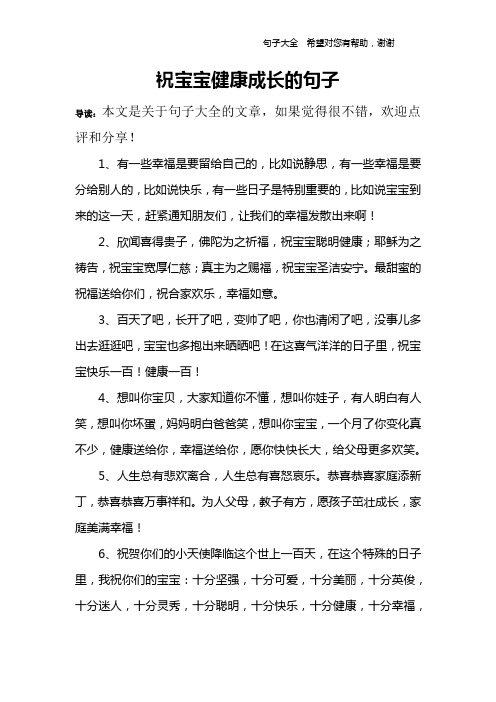 句子大全　希望对您有帮助，谢谢

祝宝宝健康成长的句子

导读：本文是关于句子大全的文章，如果觉得很不错，欢迎点评和分享！

1、有一些幸福是要留给自己的，比如说静思，有一些幸福是要分给别人的，比如说快乐，有一些日子是特别重要的，比如说宝宝到来的这一天，赶紧通知朋友们，让我们的幸福发散出来啊！

2、欣闻喜得贵子，佛陀为之祈福，祝宝宝聪明健康；耶稣为之祷告，祝宝宝宽厚仁慈；真主为之赐福，祝宝宝圣洁安宁。最甜蜜的祝福送给你们，祝合家欢乐，幸福如意。

3、百天了吧，长开了吧，变帅了吧，你也清闲了吧，没事儿多出去逛逛吧，宝宝也多抱出来晒晒吧！在这喜气洋洋的日子里，祝宝宝快乐一百！健康一百！

4、想叫你宝贝，大家知道你不懂，想叫你娃子，有人明白有人笑，想叫你坏蛋，妈妈明白爸爸笑，想叫你宝宝，一个月了你变化真不少，健康送给你，幸福送给你，愿你快快长大，给父母更多欢笑。

5、人生总有悲欢离合，人生总有喜怒哀乐。恭喜恭喜家庭添新丁，恭喜恭喜万事祥和。为人父母，教子有方，愿孩子茁壮成长，家庭美满幸福！

6、祝贺你们的小天使降临这个世上一百天，在这个特殊的日子里，我祝你们的宝宝：十分坚强，十分可爱，十分美丽，十分英俊，十分迷人，十分灵秀，十分聪明，十分快乐，十分健康，十分幸福，